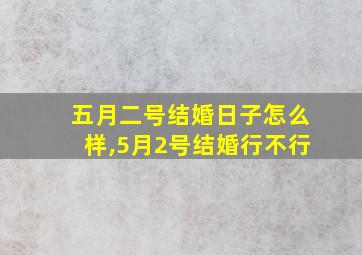 五月二号结婚日子怎么样,5月2号结婚行不行